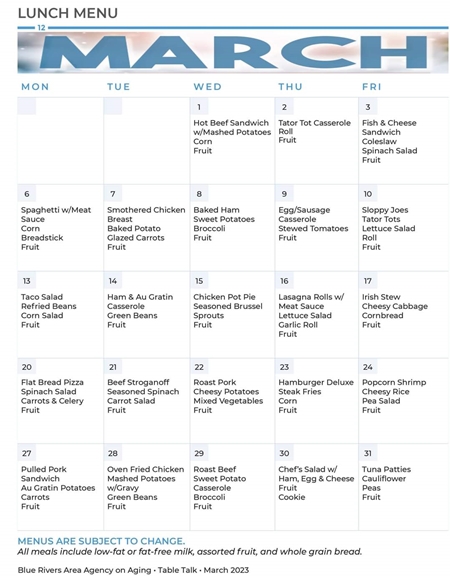 LUNCH MENU

12

MARCH

| MON | TUE | WED | THU | FRI |
|---|---|---|---|---|
| | | 1 Hot Beef Sandwich w/Mashed Potatoes Corn Fruit | 2 Tator Tot Casserole Roll Fruit | 3 Fish & Cheese Sandwich Coleslaw Spinach Salad Fruit |
| 6 Spaghetti w/Meat Sauce Corn Breadstick Fruit | 7 Smothered Chicken Breast Baked Potato Glazed Carrots Fruit | 8 Baked Ham Sweet Potatoes Broccoli Fruit | 9 Egg/Sausage Casserole Stewed Tomatoes Fruit | 10 Sloppy Joes Tator Tots Lettuce Salad Roll Fruit |
| 13 Taco Salad Refried Beans Corn Salad Fruit | 14 Ham & Au Gratin Casserole Green Beans Fruit | 15 Chicken Pot Pie Seasoned Brussel Sprouts Fruit | 16 Lasagna Rolls w/ Meat Sauce Lettuce Salad Garlic Roll Fruit | 17 Irish Stew Cheesy Cabbage Cornbread Fruit |
| 20 Flat Bread Pizza Spinach Salad Carrots & Celery Fruit | 21 Beef Stroganoff Seasoned Spinach Carrot Salad Fruit | 22 Roast Pork Cheesy Potatoes Mixed Vegetables Fruit | 23 Hamburger Deluxe Steak Fries Corn Fruit | 24 Popcorn Shrimp Cheesy Rice Pea Salad Fruit |
| 27 Pulled Pork Sandwich Au Gratin Potatoes Carrots Fruit | 28 Oven Fried Chicken Mashed Potatoes w/Gravy Green Beans Fruit | 29 Roast Beef Sweet Potato Casserole Broccoli Fruit | 30 Chef's Salad w/ Ham, Egg & Cheese Fruit Cookie | 31 Tuna Patties Cauliflower Peas Fruit |

MENUS ARE SUBJECT TO CHANGE.
All meals include low-fat or fat-free milk, assorted fruit, and whole grain bread.

Blue Rivers Area Agency on Aging • Table Talk • March 2023